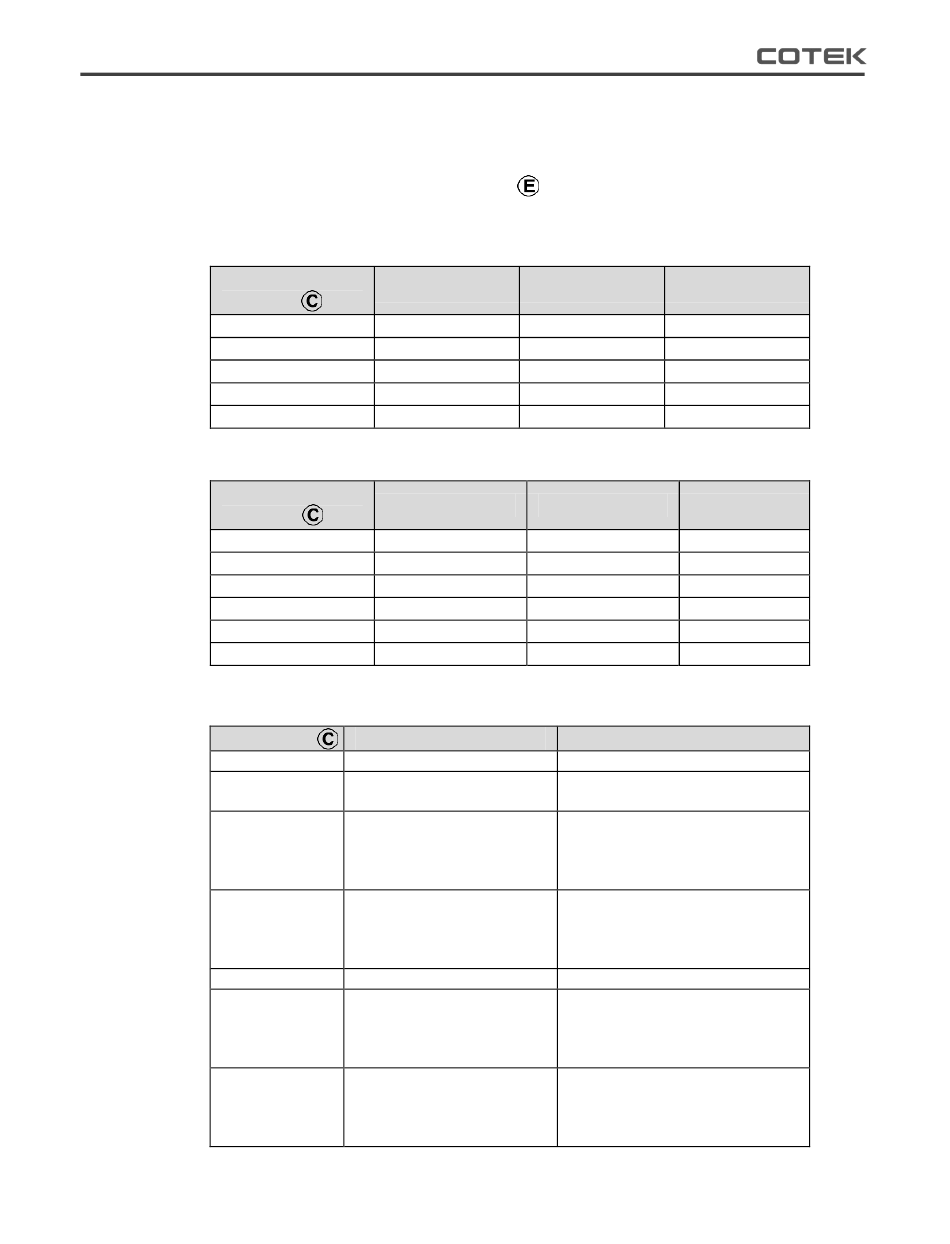 COTEK

E

C

C

C